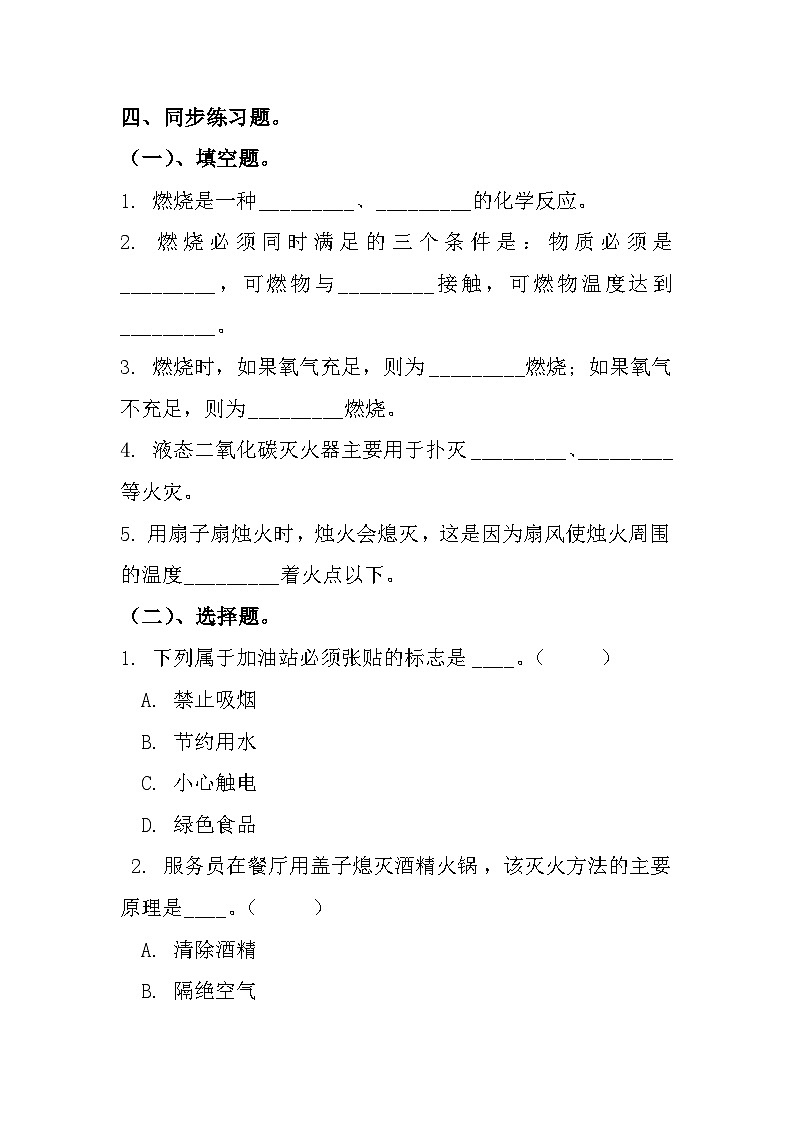 四、同步练习题。

（一）、填空题。

1. 燃烧是一种_________、_________的化学反应。

2. 燃烧必须同时满足的三个条件是：物质必须是_________，可燃物与_________接触，可燃物温度达到_________。

3. 燃烧时，如果氧气充足，则为_________燃烧；如果氧气不充足，则为_________燃烧。

4. 液态二氧化碳灭火器主要用于扑灭_________、_________等火灾。

5. 用扇子扇烛火时，烛火会熄灭，这是因为扇风使烛火周围的温度_________着火点以下。

（二）、选择题。

1. 下列属于加油站必须张贴的标志是 ____。（　　）

A. 禁止吸烟

B. 节约用水

C. 小心触电

D. 绿色食品

2. 服务员在餐厅用盖子熄灭酒精火锅，该灭火方法的主要原理是____。（　　）

A. 清除酒精

B. 隔绝空气